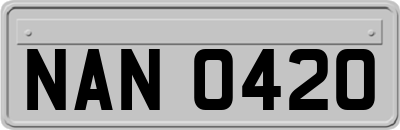 NAN 0420